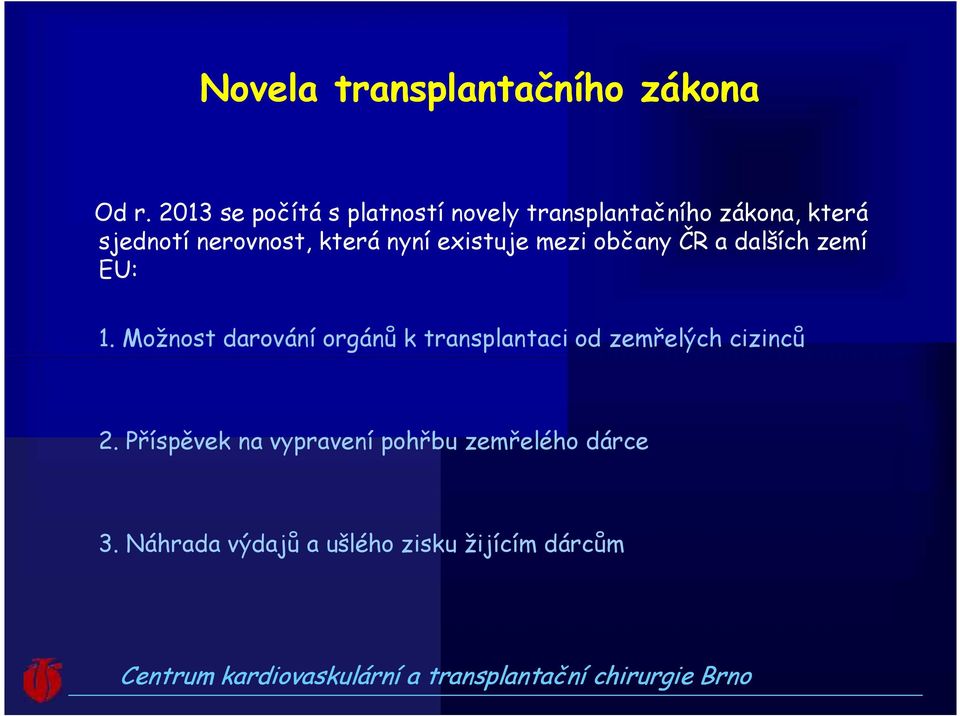 Novela transplantačního zákona

Od r. 2013 se počítá s platností novely transplantačního zákona, která sjednotí nerovnost, která nyní existuje mezi občany ČR a dalších zemí EU:

1. Možnost darování orgánů k transplantaci od zemřelých cizinců

2. Příspěvek na vypravení pohřbu zemřelého dárce

3. Náhrada výdajů a ušlého zisku žijícím dárcům

Centrum kardiovaskulární a transplantační chirurgie Brno